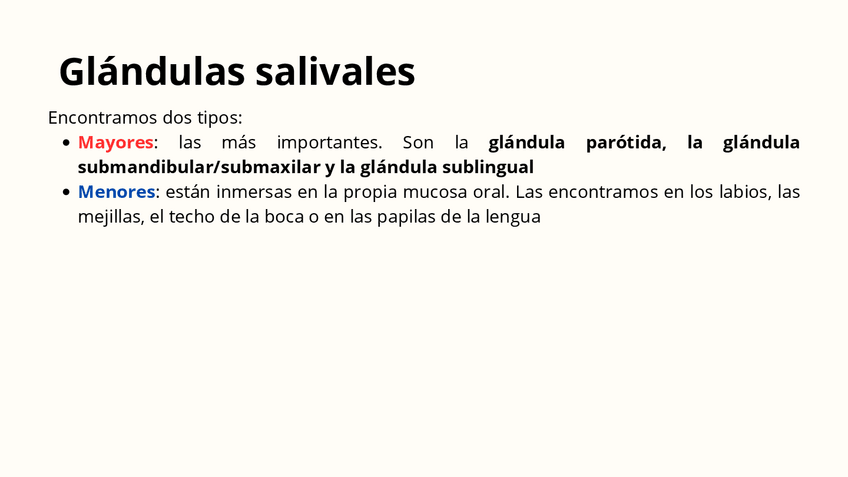 Glándulas salivales

Encontramos dos tipos:

• Mayores: las más importantes. Son la glándula parótida, la glándula submandibular/submaxilar y la glándula sublingual
• Menores: están inmersas en la propia mucosa oral. Las encontramos en los labios, las mejillas, el techo de la boca o en las papilas de la lengua